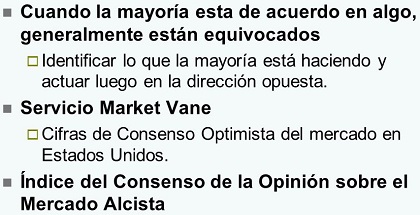 Cuando la mayoría esta de acuerdo en algo, generalmente están equivocados

Identificar lo que la mayoría está haciendo y actuar luego en la dirección opuesta.

Servicio Market Vane

Cifras de Consenso Optimista del mercado en Estados Unidos.

Índice del Consenso de la Opinión sobre el Mercado Alcista